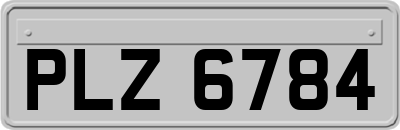 PLZ 6784